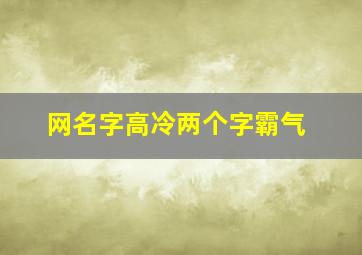 网名字高冷两个字霸气